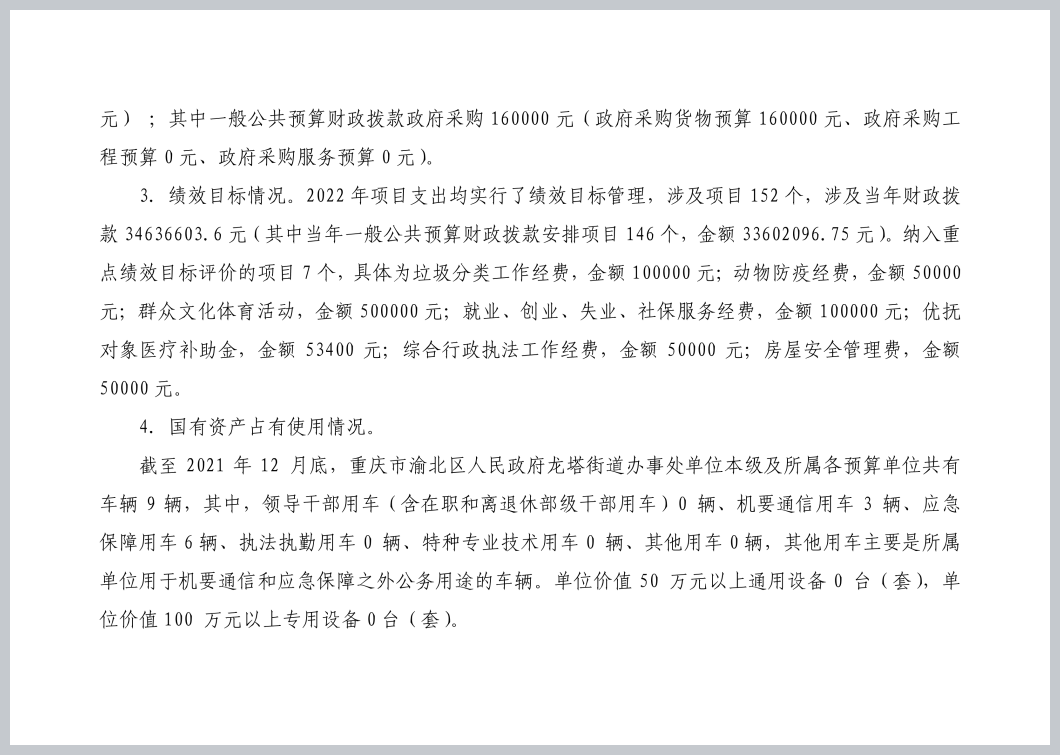 元）；其中一般公共预算财政拨款政府采购 160000 元（政府采购货物预算 160000 元、政府采购工程预算 0 元、政府采购服务预算 0 元）。

3. 绩效目标情况。2022 年项目支出均实行了绩效目标管理，涉及项目 152 个，涉及当年财政拨款 34636603.6 元（其中当年一般公共预算财政拨款安排项目 146 个，金额 33602096.75 元）。纳入重点绩效目标评价的项目 7 个，具体为垃圾分类工作经费，金额 100000 元；动物防疫经费，金额 50000 元；群众文化体育活动，金额 500000 元；就业、创业、失业、社保服务经费，金额 100000 元；优抚对象医疗补助金，金额 53400 元；综合行政执法工作经费，金额 50000 元；房屋安全管理费，金额 50000 元。

4. 国有资产占有使用情况。

截至 2021 年 12 月底，重庆市渝北区人民政府龙塔街道办事处单位本级及所属各预算单位共有车辆 9 辆，其中，领导干部用车（含在职和离退休部级干部用车）0 辆、机要通信用车 3 辆、应急保障用车 6 辆、执法执勤用车 0 辆、特种专业技术用车 0 辆、其他用车 0 辆，其他用车主要是所属单位用于机要通信和应急保障之外公务用途的车辆。单位价值 50 万元以上通用设备 0 台（套），单位价值 100 万元以上专用设备 0 台（套）。